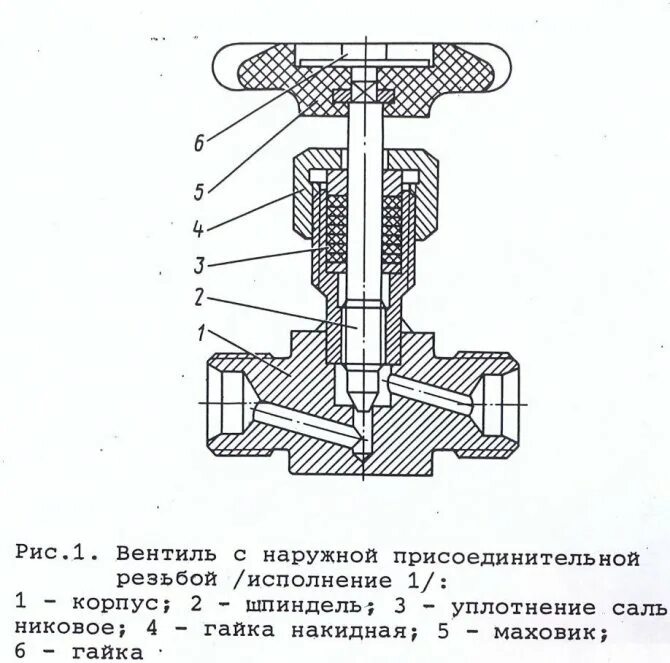 6
5
4
3
2
1

Рис.1. Вентиль с наружной присоединительной резьбой /исполнение 1/:
1 - корпус; 2 - шпиндель; 3 - уплотнение сальниковое; 4 - гайка накидная; 5 - маховик; 6 - гайка